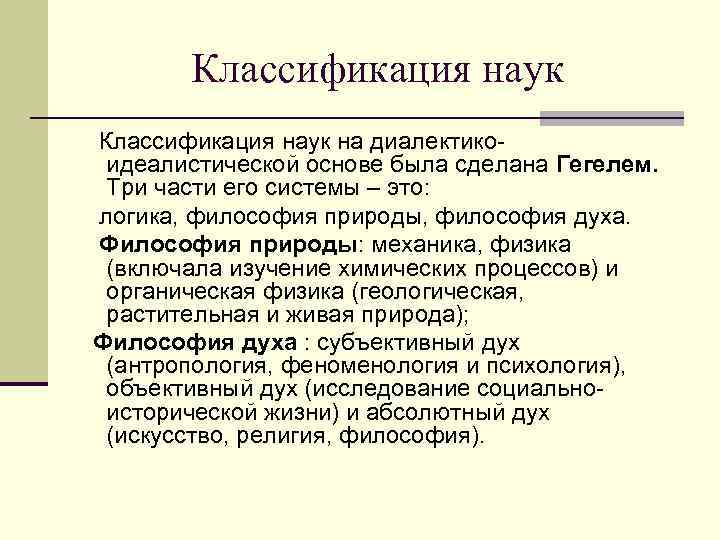 Классификация наук

Классификация наук на диалектико-идеалистической основе была сделана Гегелем. Три части его системы – это:

логика, философия природы, философия духа.

Философия природы: механика, физика (включала изучение химических процессов) и органическая физика (геологическая, растительная и живая природа);

Философия духа : субъективный дух (антропология, феноменология и психология), объективный дух (исследование социально-исторической жизни) и абсолютный дух (искусство, религия, философия).